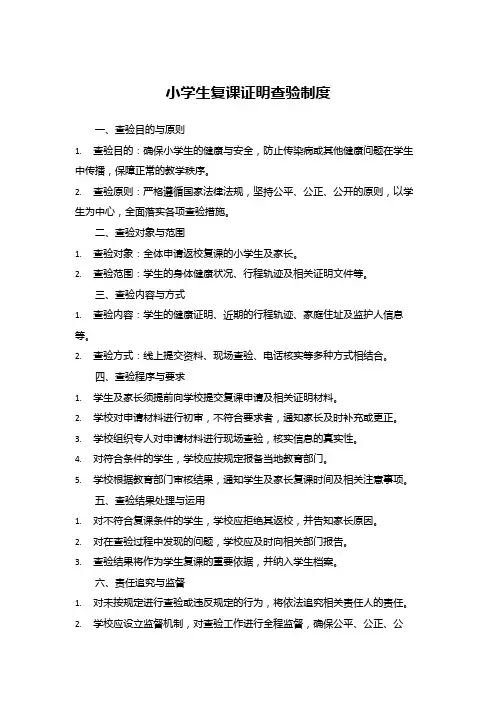 小学生复课证明查验制度

一、查验目的与原则

1. 查验目的：确保小学生的健康与安全，防止传染病或其他健康问题在学生中传播，保障正常的教学秩序。

2. 查验原则：严格遵循国家法律法规，坚持公平、公正、公开的原则，以学生为中心，全面落实各项查验措施。

二、查验对象与范围

1. 查验对象：全体申请返校复课的小学生及家长。

2. 查验范围：学生的身体健康状况、行程轨迹及相关证明文件等。

三、查验内容与方式

1. 查验内容：学生的健康证明、近期的行程轨迹、家庭住址及监护人信息等。

2. 查验方式：线上提交资料、现场查验、电话核实等多种方式相结合。

四、查验程序与要求

1. 学生及家长须提前向学校提交复课申请及相关证明材料。

2. 学校对申请材料进行初审，不符合要求者，通知家长及时补充或更正。

3. 学校组织专人对申请材料进行现场查验，核实信息的真实性。

4. 对符合条件的学生，学校应按规定报备当地教育部门。

5. 学校根据教育部门审核结果，通知学生及家长复课时间及相关注意事项。

五、查验结果处理与运用

1. 对不符合复课条件的学生，学校应拒绝其返校，并告知家长原因。

2. 对在查验过程中发现的问题，学校应及时向相关部门报告。

3. 查验结果将作为学生复课的重要依据，并纳入学生档案。

六、责任追究与监督

1. 对未按规定进行查验或违反规定的行为，将依法追究相关责任人的责任。

2. 学校应设立监督机制，对查验工作进行全程监督，确保公平、公正、公